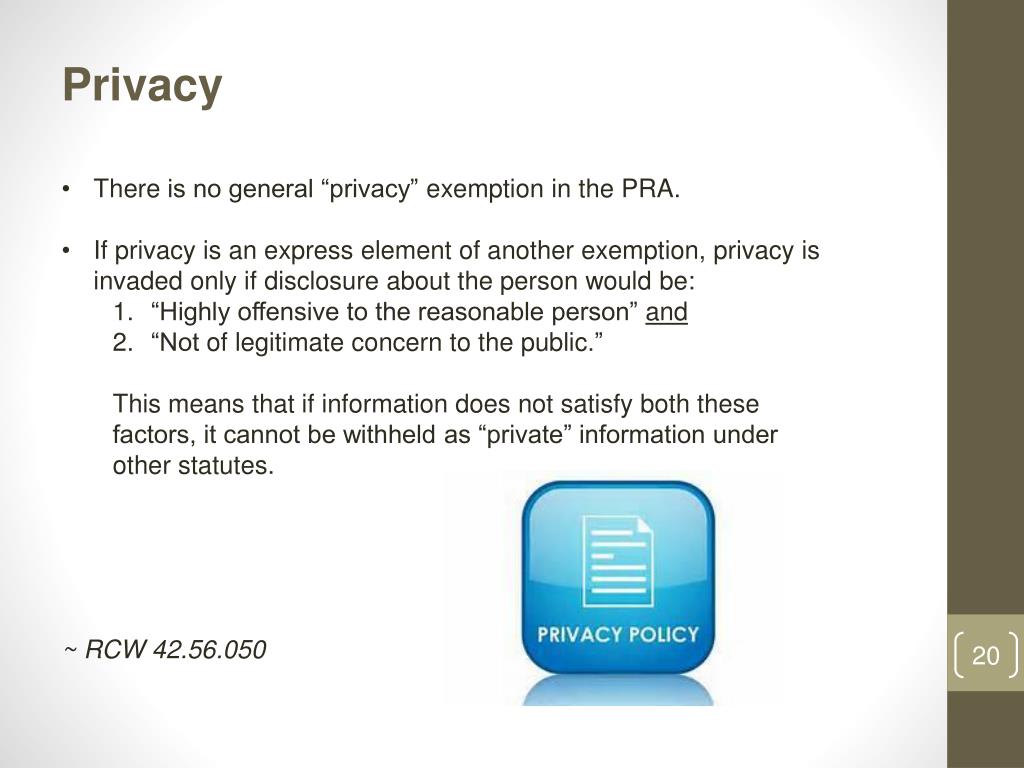 Privacy

• There is no general “privacy” exemption in the PRA.

• If privacy is an express element of another exemption, privacy is invaded only if disclosure about the person would be:
1. “Highly offensive to the reasonable person” and
2. “Not of legitimate concern to the public.”

This means that if information does not satisfy both these factors, it cannot be withheld as “private” information under other statutes.

PRIVACY POLICY

~ RCW 42.56.050

20